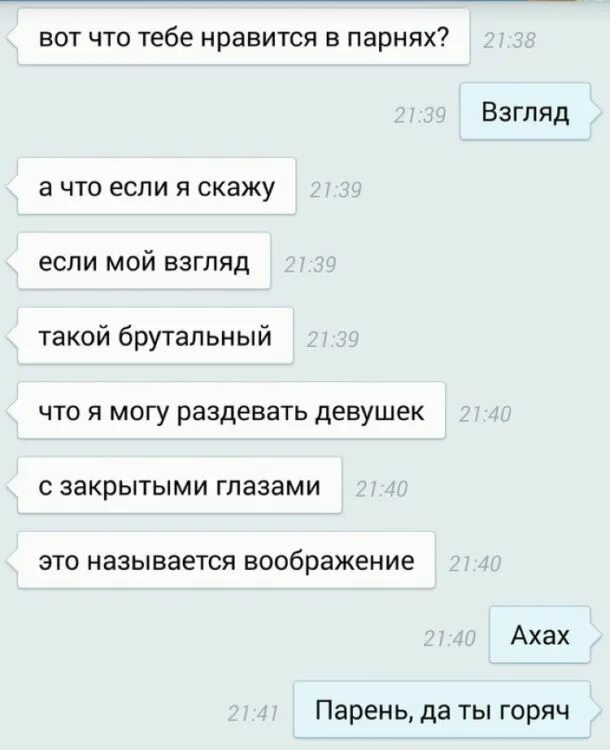 вот что тебе нравится в парнях? 21:38

21:39 Взгляд

а что если я скажу 21:39

если мой взгляд 21:39

такой брутальный 21:39

что я могу раздевать девушек 21:40

с закрытыми глазами 21:40

это называется воображение 21:40

21:40 Ахах

21:41 Парень, да ты горяч